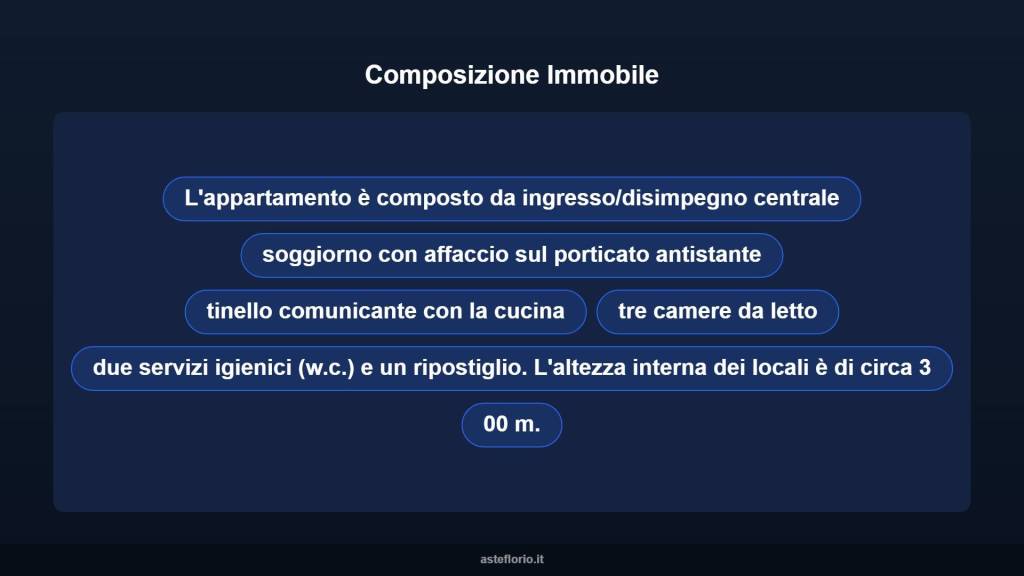 Composizione Immobile

L'appartamento è composto da ingresso/disimpegno centrale

soggiorno con affaccio sul porticato antistante

tinello comunicante con la cucina

tre camere da letto

due servizi igienici (w.c.) e un ripostiglio. L'altezza interna dei locali è di circa 3

00 m.

asteflorio.it